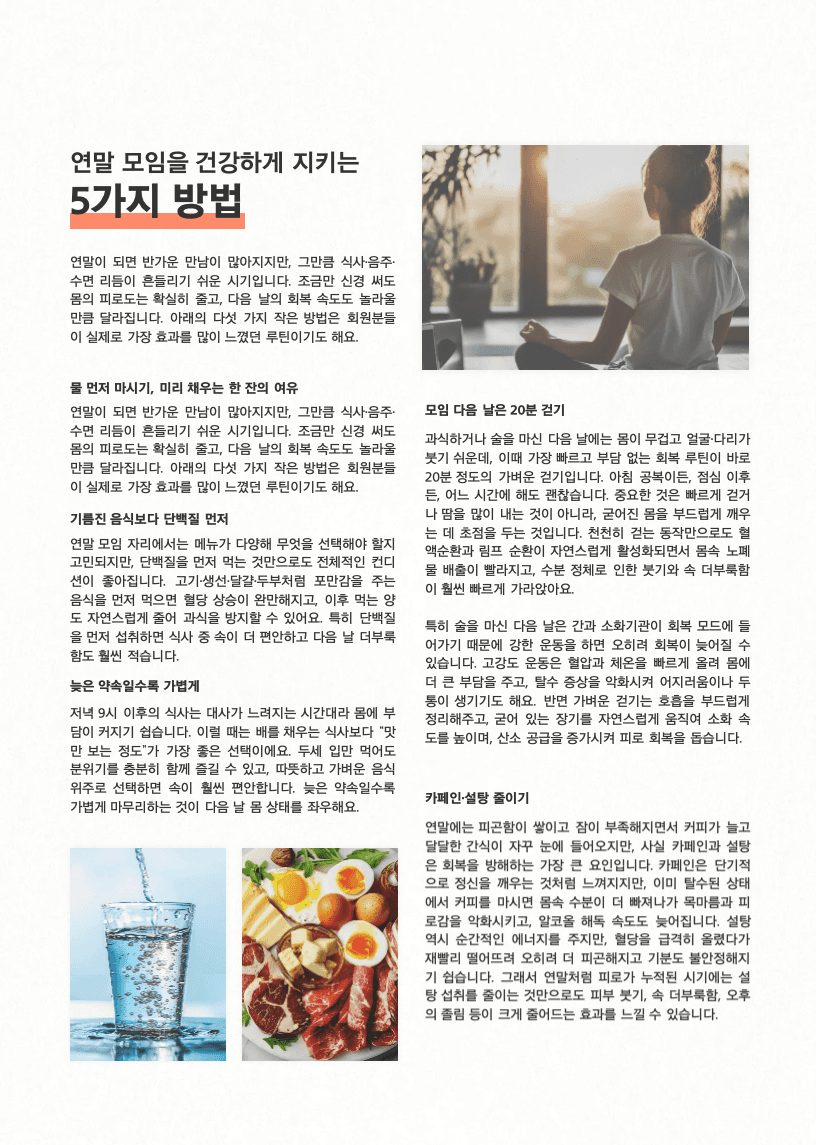 연말 모임을 건강하게 지키는
5가지 방법

연말이 되면 반가운 만남이 많아지지만, 그만큼 식사·음주·수면 리듬이 흔들리기 쉬운 시기입니다. 조금만 신경 써도 몸의 피로도는 확실히 줄고, 다음 날의 회복 속도도 놀라울 만큼 달라집니다. 아래의 다섯 가지 작은 방법은 회원분들이 실제로 가장 효과를 많이 느꼈던 루틴이기도 해요.

물 먼저 마시기, 미리 채우는 한 잔의 여유

연말이 되면 반가운 만남이 많아지지만, 그만큼 식사·음주·수면 리듬이 흔들리기 쉬운 시기입니다. 조금만 신경 써도 몸의 피로도는 확실히 줄고, 다음 날의 회복 속도도 놀라울 만큼 달라집니다. 아래의 다섯 가지 작은 방법은 회원분들이 실제로 가장 효과를 많이 느꼈던 루틴이기도 해요.

기름진 음식보다 단백질 먼저

연말 모임 자리에서는 메뉴가 다양해 무엇을 선택해야 할지 고민되지만, 단백질을 먼저 먹는 것만으로도 전체적인 컨디션이 좋아집니다. 고기·생선·달걀·두부처럼 포만감을 주는 음식을 먼저 먹으면 혈당 상승이 완만해지고, 이후 먹는 양도 자연스럽게 줄어 과식을 방지할 수 있어요. 특히 단백질을 먼저 섭취하면 식사 중 속이 더 편안하고 다음 날 더부룩함도 훨씬 적습니다.

늦은 약속일수록 가볍게

저녁 9시 이후의 식사는 대사가 느려지는 시간대라 몸에 부담이 커지기 쉽습니다. 이럴 때는 배를 채우는 식사보다 "맛만 보는 정도"가 가장 좋은 선택이에요. 두세 입만 먹어도 분위기를 충분히 함께 즐길 수 있고, 따뜻하고 가벼운 음식 위주로 선택하면 속이 훨씬 편안합니다. 늦은 약속일수록 가볍게 마무리하는 것이 다음 날 몸 상태를 좌우해요.

모임 다음 날은 20분 걷기

과식하거나 술을 마신 다음 날에는 몸이 무겁고 얼굴·다리가 붓기 쉬운데, 이때 가장 빠르고 부담 없는 회복 루틴이 바로 20분 정도의 가벼운 걷기입니다. 아침 공복이든, 점심 이후든, 어느 시간에 해도 괜찮습니다. 중요한 것은 빠르게 걷거나 땀을 많이 내는 것이 아니라, 굳어진 몸을 부드럽게 깨우는 데 초점을 두는 것입니다. 천천히 걷는 동작만으로도 혈액순환과 림프 순환이 자연스럽게 활성화되면서 몸속 노폐물 배출이 빨라지고, 수분 정체로 인한 붓기와 속 더부룩함이 훨씬 빠르게 가라앉아요.

특히 술을 마신 다음 날은 간과 소화기관이 회복 모드에 들어가기 때문에 강한 운동을 하면 오히려 회복이 늦어질 수 있습니다. 고강도 운동은 혈압과 체온을 빠르게 올려 몸에 더 큰 부담을 주고, 탈수 증상을 악화시켜 어지러움이나 두통이 생기기도 해요. 반면 가벼운 걷기는 호흡을 부드럽게 정리해주고, 굳어 있는 장기를 자연스럽게 움직여 소화 속도를 높이며, 산소 공급을 증가시켜 피로 회복을 돕습니다.

카페인·설탕 줄이기

연말에는 피곤함이 쌓이고 잠이 부족해지면서 커피가 늘고 달달한 간식이 자꾸 눈에 들어오지만, 사실 카페인과 설탕은 회복을 방해하는 가장 큰 요인입니다. 카페인은 단기적으로 정신을 깨우는 것처럼 느껴지지만, 이미 탈수된 상태에서 커피를 마시면 몸속 수분이 더 빠져나가 목마름과 피로감을 악화시키고, 알코올 해독 속도도 늦어집니다. 설탕 역시 순간적인 에너지를 주지만, 혈당을 급격히 올렸다가 재빨리 떨어뜨려 오히려 더 피곤해지고 기분도 불안정해지기 쉽습니다. 그래서 연말처럼 피로가 누적된 시기에는 설탕 섭취를 줄이는 것만으로도 피부 붓기, 속 더부룩함, 오후의 졸림 등이 크게 줄어드는 효과를 느낄 수 있습니다.